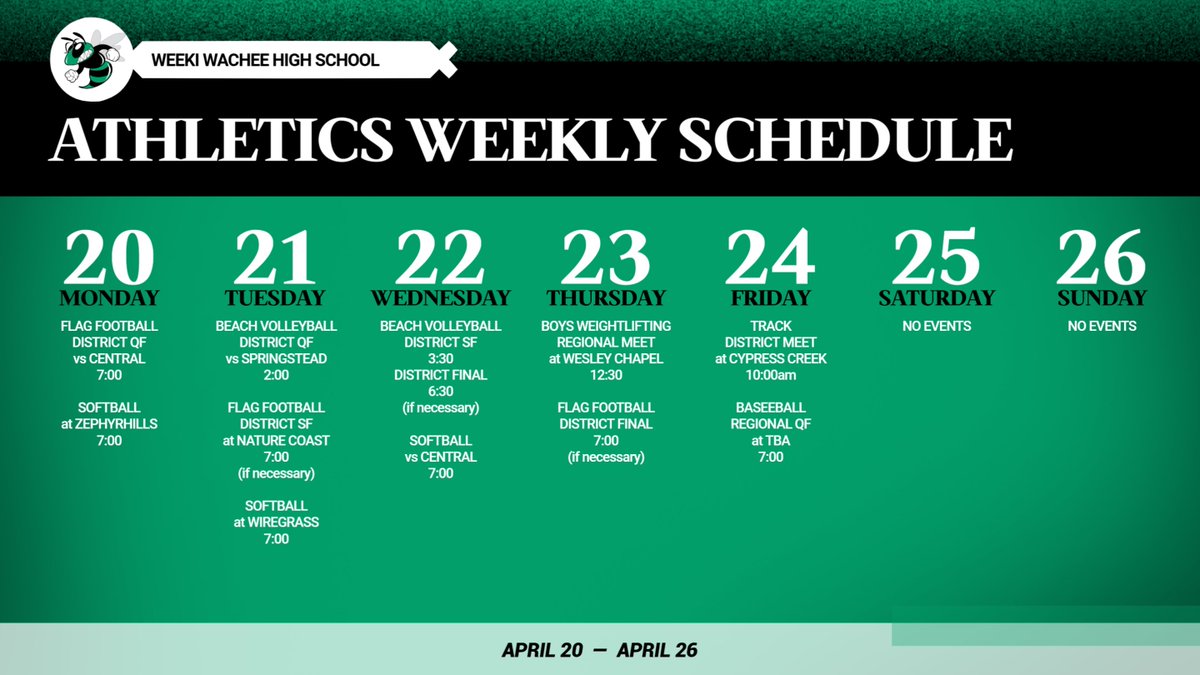 WEEKI WACHEE HIGH SCHOOL

ATHLETICS WEEKLY SCHEDULE

20
MONDAY
FLAG FOOTBALL
DISTRICT QF
vs CENTRAL
7:00

SOFTBALL
at ZEPHYRHILLS
7:00

21
TUESDAY
BEACH VOLLEYBALL
DISTRICT QF
vs SPRINGSTEAD
2:00

FLAG FOOTBALL
DISTRICT SF
at NATURE COAST
7:00
(if necessary)

SOFTBALL
at WIREGRASS
7:00

22
WEDNESDAY
BEACH VOLLEYBALL
DISTRICT SF
3:30
DISTRICT FINAL
6:30
(if necessary)

SOFTBALL
vs CENTRAL
7:00

23
THURSDAY
BOYS WEIGHTLIFTING
REGIONAL MEET
at WESLEY CHAPEL
12:30

FLAG FOOTBALL
DISTRICT FINAL
7:00
(if necessary)

24
FRIDAY
TRACK
DISTRICT MEET
at CYPRESS CREEK
10:00am

BASEEBALL
REGIONAL QF
at TBA
7:00

25
SATURDAY
NO EVENTS

26
SUNDAY
NO EVENTS

APRIL 20 — APRIL 26